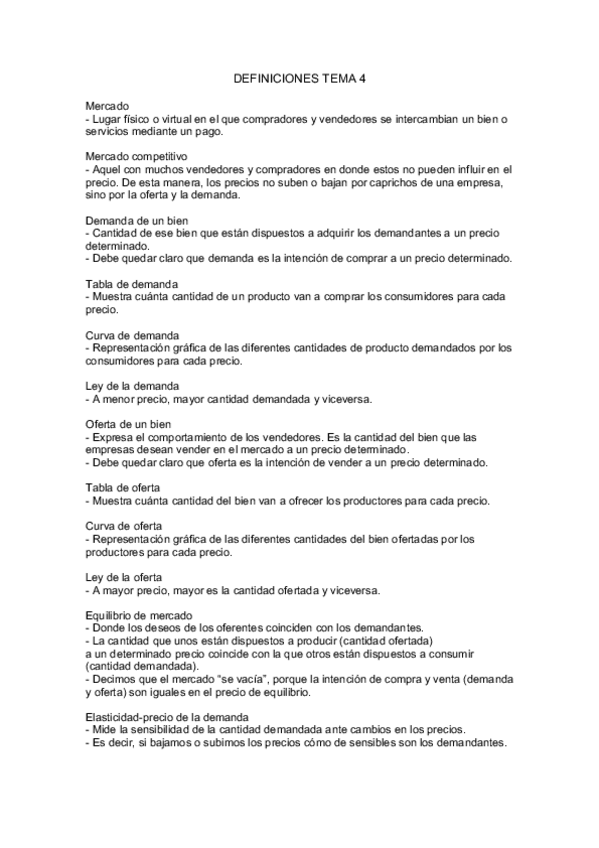 DEFINICIONES TEMA 4

Mercado
- Lugar físico o virtual en el que compradores y vendedores se intercambian un bien o servicios mediante un pago.

Mercado competitivo
- Aquel con muchos vendedores y compradores en donde estos no pueden influir en el precio. De esta manera, los precios no suben o bajan por caprichos de una empresa, sino por la oferta y la demanda.

Demanda de un bien
- Cantidad de ese bien que están dispuestos a adquirir los demandantes a un precio determinado.
- Debe quedar claro que demanda es la intención de comprar a un precio determinado.

Tabla de demanda
- Muestra cuánta cantidad de un producto van a comprar los consumidores para cada precio.

Curva de demanda
- Representación gráfica de las diferentes cantidades de producto demandados por los consumidores para cada precio.

Ley de la demanda
- A menor precio, mayor cantidad demandada y viceversa.

Oferta de un bien
- Expresa el comportamiento de los vendedores. Es la cantidad del bien que las empresas desean vender en el mercado a un precio determinado.
- Debe quedar claro que oferta es la intención de vender a un precio determinado.

Tabla de oferta
- Muestra cuánta cantidad del bien van a ofrecer los productores para cada precio.

Curva de oferta
- Representación gráfica de las diferentes cantidades del bien ofertadas por los productores para cada precio.

Ley de la oferta
- A mayor precio, mayor es la cantidad ofertada y viceversa.

Equilibrio de mercado
- Donde los deseos de los oferentes coinciden con los demandantes.
- La cantidad que unos están dispuestos a producir (cantidad ofertada) a un determinado precio coincide con la que otros están dispuestos a consumir (cantidad demandada).
- Decimos que el mercado "se vacía", porque la intención de compra y venta (demanda y oferta) son iguales en el precio de equilibrio.

Elasticidad-precio de la demanda
- Mide la sensibilidad de la cantidad demandada ante cambios en los precios.
- Es decir, si bajamos o subimos los precios cómo de sensibles son los demandantes.